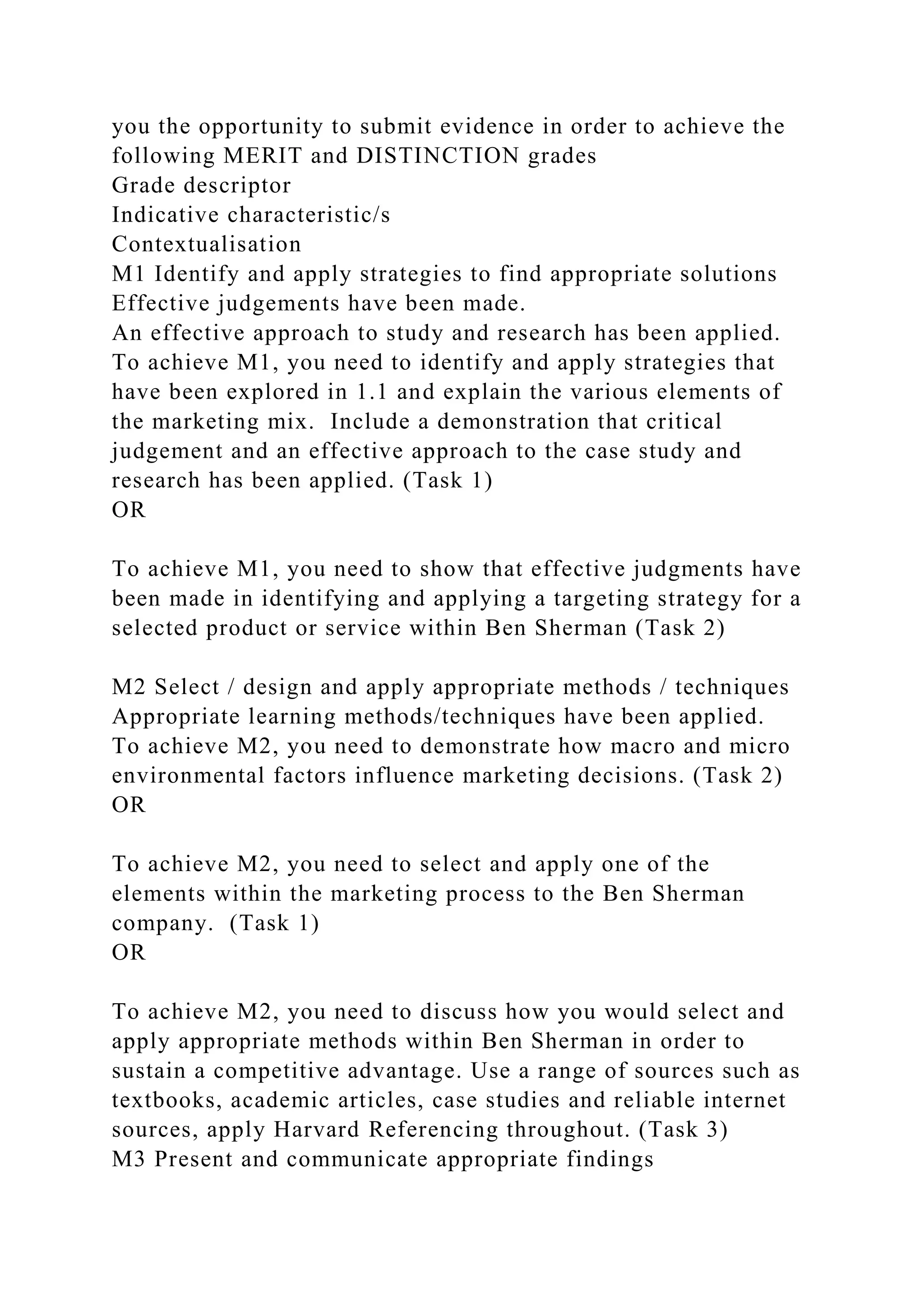 you the opportunity to submit evidence in order to achieve the following MERIT and DISTINCTION grades
Grade descriptor
Indicative characteristic/s
Contextualisation
M1 Identify and apply strategies to find appropriate solutions
Effective judgements have been made.
An effective approach to study and research has been applied.
To achieve M1, you need to identify and apply strategies that have been explored in 1.1 and explain the various elements of the marketing mix.  Include a demonstration that critical judgement and an effective approach to the case study and research has been applied. (Task 1)
OR

To achieve M1, you need to show that effective judgments have been made in identifying and applying a targeting strategy for a selected product or service within Ben Sherman (Task 2)

M2 Select / design and apply appropriate methods / techniques
Appropriate learning methods/techniques have been applied.
To achieve M2, you need to demonstrate how macro and micro environmental factors influence marketing decisions. (Task 2)
OR

To achieve M2, you need to select and apply one of the elements within the marketing process to the Ben Sherman company.  (Task 1)
OR

To achieve M2, you need to discuss how you would select and apply appropriate methods within Ben Sherman in order to sustain a competitive advantage. Use a range of sources such as textbooks, academic articles, case studies and reliable internet sources, apply Harvard Referencing throughout. (Task 3)
M3 Present and communicate appropriate findings